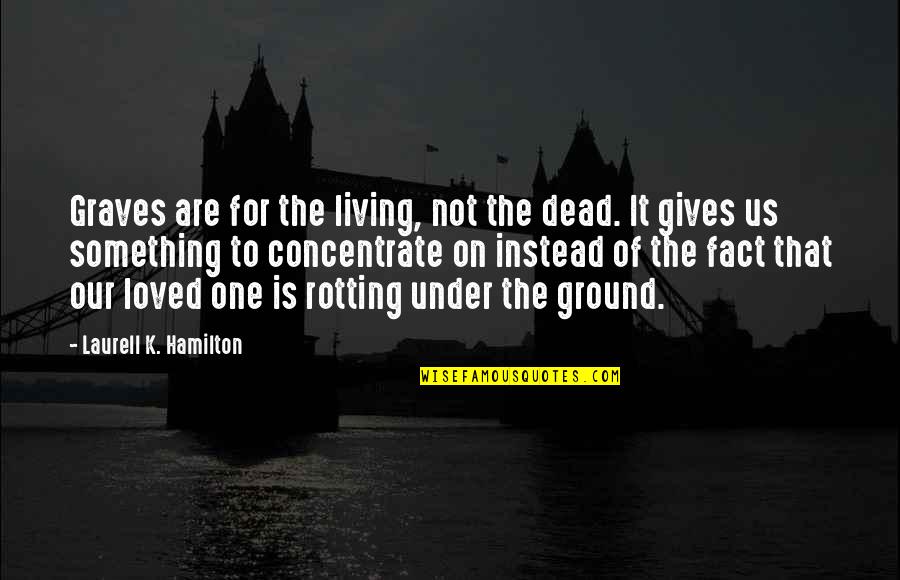 Graves are for the living, not the dead. It gives us something to concentrate on instead of the fact that our loved one is rotting under the ground.

- Laurell K. Hamilton

WISEFAMOUSQUOTES.COM